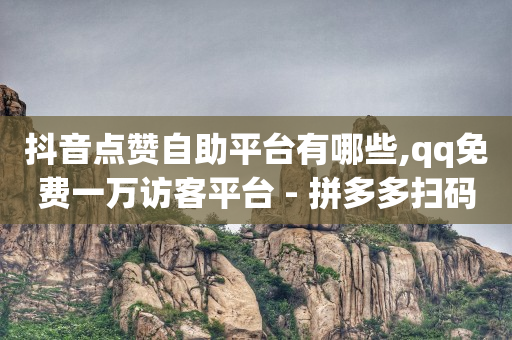 抖音点赞自助平台有哪些,qq免费一万访客平台 - 拼多多扫码